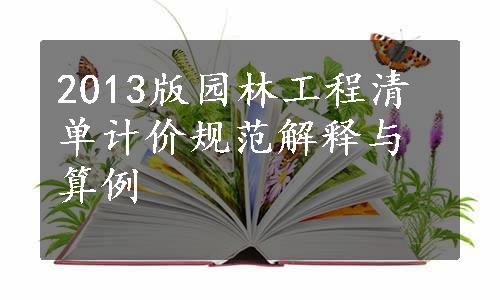 2013版园林工程清单计价规范解释与算例